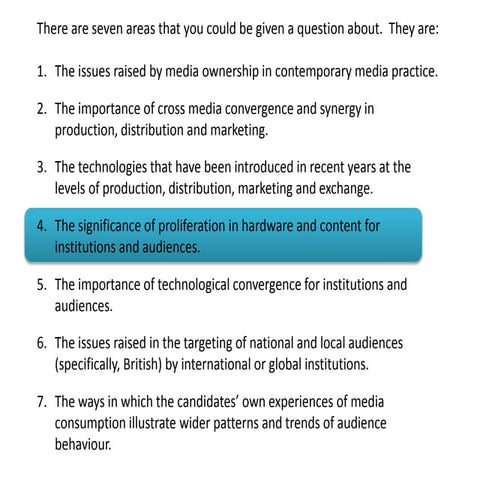 There are seven areas that you could be given a question about.  They are:

1. The issues raised by media ownership in contemporary media practice.

2. The importance of cross media convergence and synergy in production, distribution and marketing.

3. The technologies that have been introduced in recent years at the levels of production, distribution, marketing and exchange.

4. The significance of proliferation in hardware and content for institutions and audiences.

5. The importance of technological convergence for institutions and audiences.

6. The issues raised in the targeting of national and local audiences (specifically, British) by international or global institutions.

7. The ways in which the candidates' own experiences of media consumption illustrate wider patterns and trends of audience behaviour.